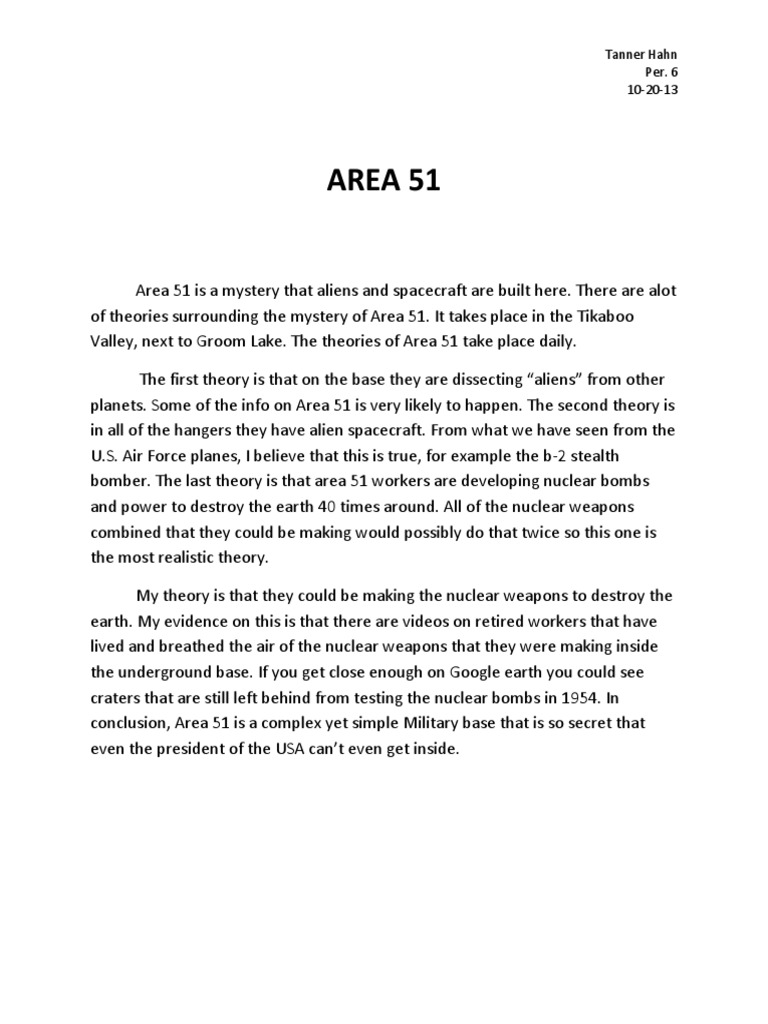 Tanner Hahn
Per. 6
10-20-13

AREA 51

Area 51 is a mystery that aliens and spacecraft are built here. There are alot of theories surrounding the mystery of Area 51. It takes place in the Tikaboo Valley, next to Groom Lake. The theories of Area 51 take place daily.

The first theory is that on the base they are dissecting "aliens" from other planets. Some of the info on Area 51 is very likely to happen. The second theory is in all of the hangers they have alien spacecraft. From what we have seen from the U.S. Air Force planes, I believe that this is true, for example the b-2 stealth bomber. The last theory is that area 51 workers are developing nuclear bombs and power to destroy the earth 40 times around. All of the nuclear weapons combined that they could be making would possibly do that twice so this one is the most realistic theory.

My theory is that they could be making the nuclear weapons to destroy the earth. My evidence on this is that there are videos on retired workers that have lived and breathed the air of the nuclear weapons that they were making inside the underground base. If you get close enough on Google earth you could see craters that are still left behind from testing the nuclear bombs in 1954. In conclusion, Area 51 is a complex yet simple Military base that is so secret that even the president of the USA can't even get inside.